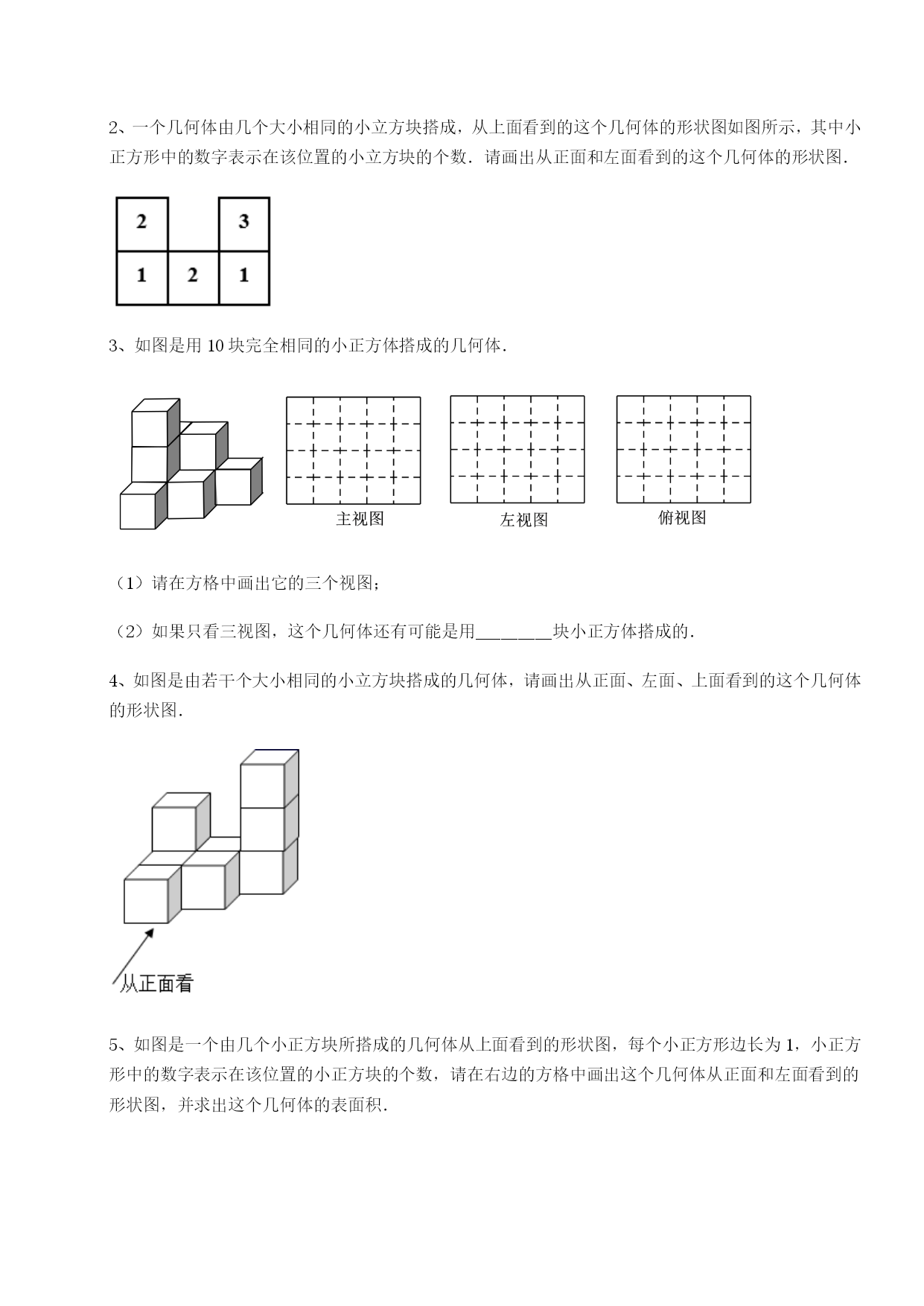 2、一个几何体由几个大小相同的小立方块搭成，从上面看到的这个几何体的形状图如图所示，其中小正方形中的数字表示在该位置的小立方块的个数．请画出从正面和左面看到的这个几何体的形状图．

| 2 |   | 3 |
|---|---|---|
| 1 | 2 | 1 |

3、如图是用 10 块完全相同的小正方体搭成的几何体．

主视图

左视图

俯视图

（1）请在方格中画出它的三个视图；

（2）如果只看三视图，这个几何体还有可能是用________块小正方体搭成的．

4、如图是由若干个大小相同的小立方块搭成的几何体，请画出从正面、左面、上面看到的这个几何体的形状图．

从正面看

5、如图是一个由几个小正方块所搭成的几何体从上面看到的形状图，每个小正方形边长为 1，小正方形中的数字表示在该位置的小正方块的个数，请在右边的方格中画出这个几何体从正面和左面看到的形状图，并求出这个几何体的表面积．